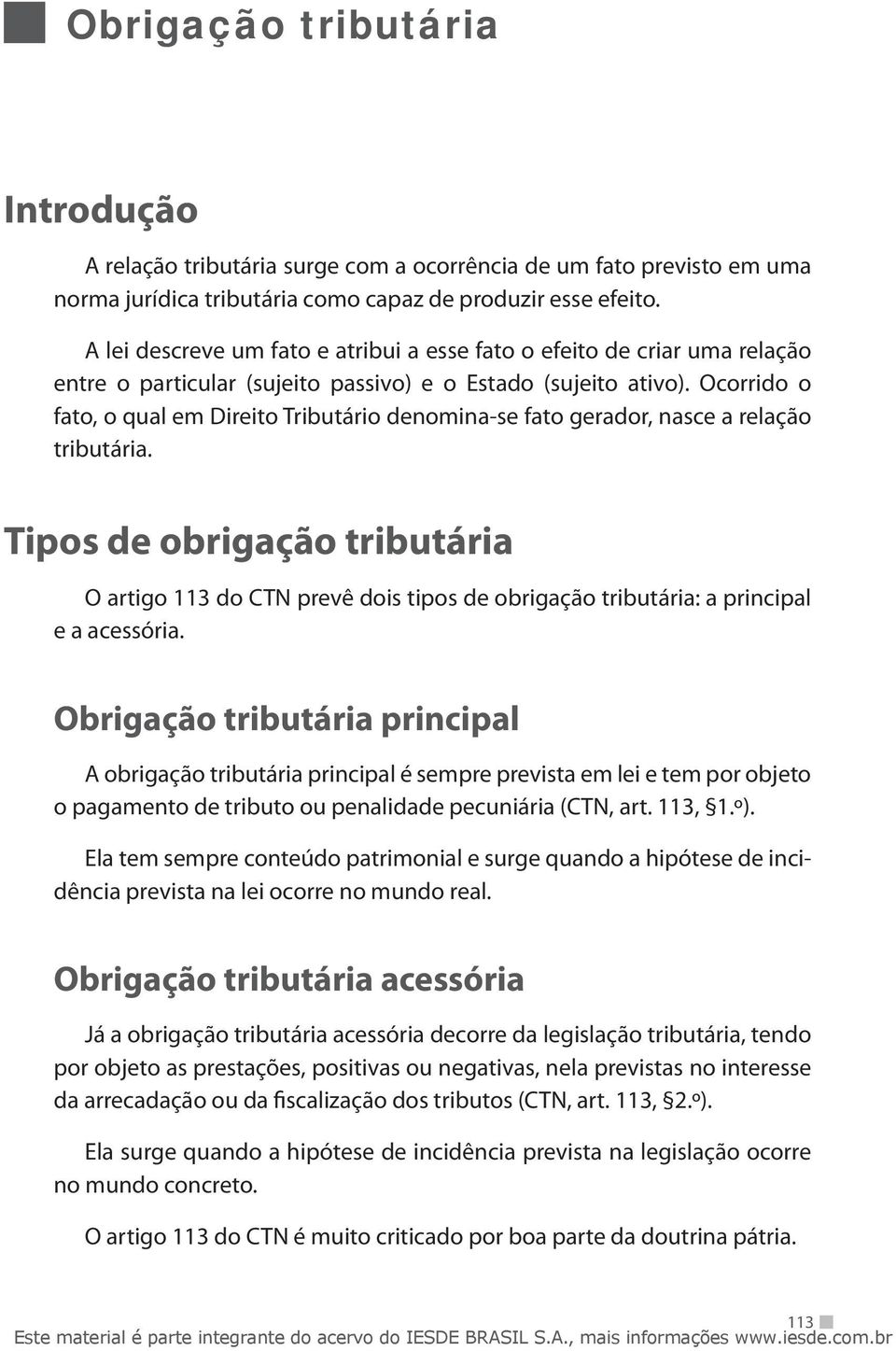 Obrigação tributária

Introdução

A relação tributária surge com a ocorrência de um fato previsto em uma norma jurídica tributária como capaz de produzir esse efeito.

A lei descreve um fato e atribui a esse fato o efeito de criar uma relação entre o particular (sujeito passivo) e o Estado (sujeito ativo). Ocorrido o fato, o qual em Direito Tributário denomina-se fato gerador, nasce a relação tributária.

Tipos de obrigação tributária

O artigo 113 do CTN prevê dois tipos de obrigação tributária: a principal e a acessória.

Obrigação tributária principal

A obrigação tributária principal é sempre prevista em lei e tem por objeto o pagamento de tributo ou penalidade pecuniária (CTN, art. 113, §1.º).

Ela tem sempre conteúdo patrimonial e surge quando a hipótese de incidência prevista na lei ocorre no mundo real.

Obrigação tributária acessória

Já a obrigação tributária acessória decorre da legislação tributária, tendo por objeto as prestações, positivas ou negativas, nela previstas no interesse da arrecadação ou da fiscalização dos tributos (CTN, art. 113, §2.º).

Ela surge quando a hipótese de incidência prevista na legislação ocorre no mundo concreto.

O artigo 113 do CTN é muito criticado por boa parte da doutrina pátria.

113

Este material é parte integrante do acervo do IESDE BRASIL S.A., mais informações www.iesde.com.br